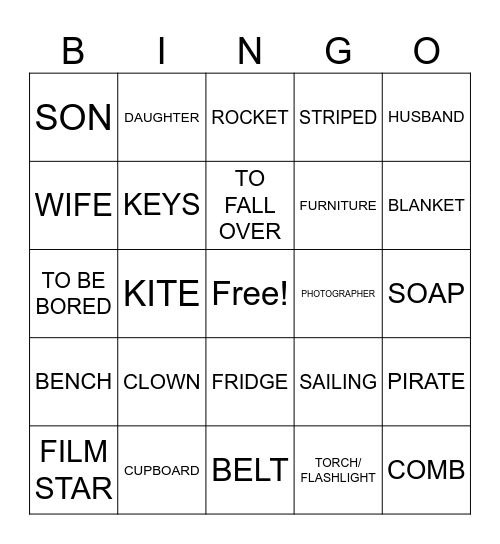 | B | I | N | G | O |
|---|---|---|---|---|
| SON | DAUGHTER | ROCKET | STRIPED | HUSBAND |
| WIFE | KEYS | TO FALL OVER | FURNITURE | BLANKET |
| TO BE BORED | KITE | Free! | PHOTOGRAPHER | SOAP |
| BENCH | CLOWN | FRIDGE | SAILING | PIRATE |
| FILM STAR | CUPBOARD | BELT | TORCH/ FLASHLIGHT | COMB |